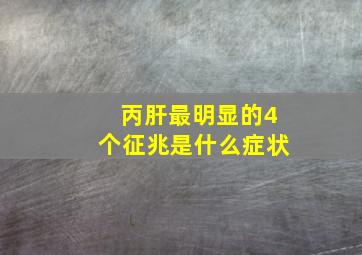 丙肝最明显的4个征兆是什么症状